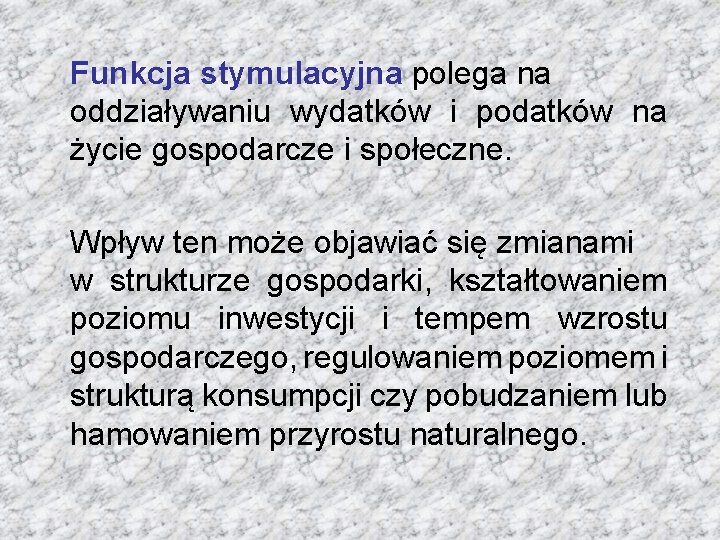 Funkcja stymulacyjna polega na oddziaływaniu wydatków i podatków na życie gospodarcze i społeczne.

Wpływ ten może objawiać się zmianami w strukturze gospodarki, kształtowaniem poziomu inwestycji i tempem wzrostu gospodarczego, regulowaniem poziomem i strukturą konsumpcji czy pobudzaniem lub hamowaniem przyrostu naturalnego.